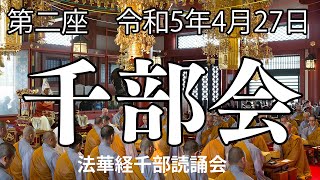 第二座　令和5年4月27日

千部会

法華経千部読誦会